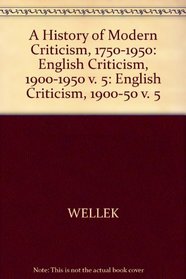 A History of Modern Criticism, 1750-1950: English Criticism, 1900-1950 v. 5: English Criticism, 1900-50 v. 5

WELLEK

Note: This is not the actual book cover